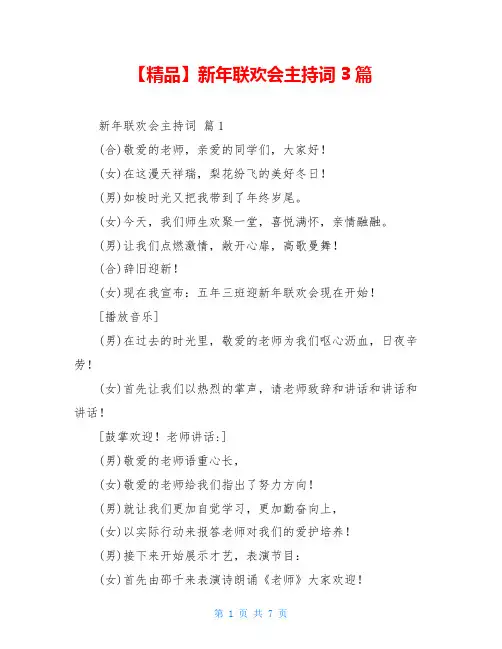 【精品】新年联欢会主持词 3 篇

新年联欢会主持词 篇 1

(合)敬爱的老师，亲爱的同学们，大家好！

(女)在这漫天祥瑞，梨花纷飞的美好冬日！

(男)如梭时光又把我带到了年终岁尾。

(女)今天，我们师生欢聚一堂，喜悦满怀，亲情融融。

(男)让我们点燃激情，敞开心扉，高歌曼舞！

(合)辞旧迎新！

(女)现在我宣布：五年三班迎新年联欢会现在开始！

[播放音乐]

(男)在过去的时光里，敬爱的老师为我们呕心沥血，日夜辛劳！

(女)首先让我们以热烈的掌声，请老师致辞和讲话和讲话和讲话！

[鼓掌欢迎！老师讲话:]

(男)敬爱的老师语重心长，

(女)敬爱的老师给我们指出了努力方向！

(男)就让我们更加自觉学习，更加勤奋向上，

(女)以实际行动来报答老师对我们的爱护培养！

(男)接下来开始展示才艺，表演节目：

(女)首先由邵千来表演诗朗诵《老师》大家欢迎！

第 1 页 共 7 页